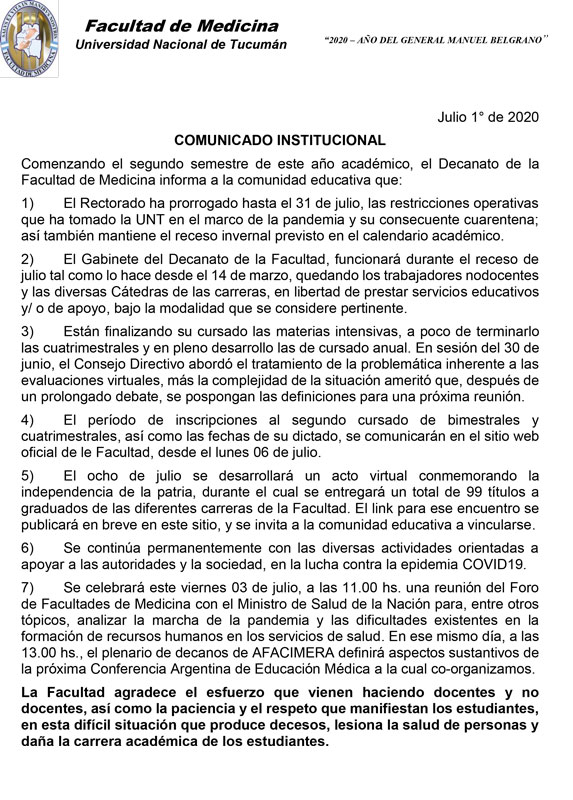 Facultad de Medicina
Universidad Nacional de Tucumán

"2020 – AÑO DEL GENERAL MANUEL BELGRANO"

Julio 1° de 2020

COMUNICADO INSTITUCIONAL

Comenzando el segundo semestre de este año académico, el Decanato de la Facultad de Medicina informa a la comunidad educativa que:

1) El Rectorado ha prorrogado hasta el 31 de julio, las restricciones operativas que ha tomado la UNT en el marco de la pandemia y su consecuente cuarentena; así también mantiene el receso invernal previsto en el calendario académico.

2) El Gabinete del Decanato de la Facultad, funcionará durante el receso de julio tal como lo hace desde el 14 de marzo, quedando los trabajadores nodocentes y las diversas Cátedras de las carreras, en libertad de prestar servicios educativos y/ o de apoyo, bajo la modalidad que se considere pertinente.

3) Están finalizando su cursado las materias intensivas, a poco de terminarlo las cuatrimestrales y en pleno desarrollo las de cursado anual. En sesión del 30 de junio, el Consejo Directivo abordó el tratamiento de la problemática inherente a las evaluaciones virtuales, más la complejidad de la situación ameritó que, después de un prolongado debate, se pospongan las definiciones para una próxima reunión.

4) El período de inscripciones al segundo cursado de bimestrales y cuatrimestrales, así como las fechas de su dictado, se comunicarán en el sitio web oficial de le Facultad, desde el lunes 06 de julio.

5) El ocho de julio se desarrollará un acto virtual conmemorando la independencia de la patria, durante el cual se entregará un total de 99 títulos a graduados de las diferentes carreras de la Facultad. El link para ese encuentro se publicará en breve en este sitio, y se invita a la comunidad educativa a vincularse.

6) Se continúa permanentemente con las diversas actividades orientadas a apoyar a las autoridades y la sociedad, en la lucha contra la epidemia COVID19.

7) Se celebrará este viernes 03 de julio, a las 11.00 hs. una reunión del Foro de Facultades de Medicina con el Ministro de Salud de la Nación para, entre otros tópicos, analizar la marcha de la pandemia y las dificultades existentes en la formación de recursos humanos en los servicios de salud. En ese mismo día, a las 13.00 hs., el plenario de decanos de AFACIMERA definirá aspectos sustantivos de la próxima Conferencia Argentina de Educación Médica a la cual co-organizamos.

La Facultad agradece el esfuerzo que vienen haciendo docentes y no docentes, así como la paciencia y el respeto que manifiestan los estudiantes, en esta difícil situación que produce decesos, lesiona la salud de personas y daña la carrera académica de los estudiantes.